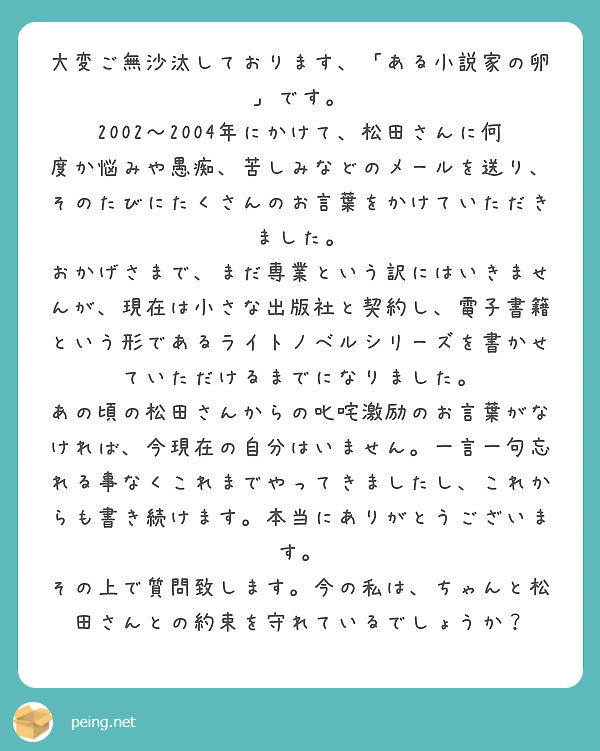 大変ご無沙汰しております、「ある小説家の卵」です。
2002〜2004年にかけて、松田さんに何度か悩みや愚痴、苦しみなどのメールを送り、そのたびにたくさんのお言葉をかけていただきました。
おかげさまで、まだ専業という訳にはいきませんが、現在は小さな出版社と契約し、電子書籍という形であるライトノベルシリーズを書かせていただけるまでになりました。
あの頃の松田さんからの叱咤激励のお言葉がなければ、今現在の自分はいません。一言一句忘れる事なくこれまでやってきましたし、これからも書き続けます。本当にありがとうございます。
その上で質問致します。今の私は、ちゃんと松田さんとの約束を守れているでしょうか？

peing.net